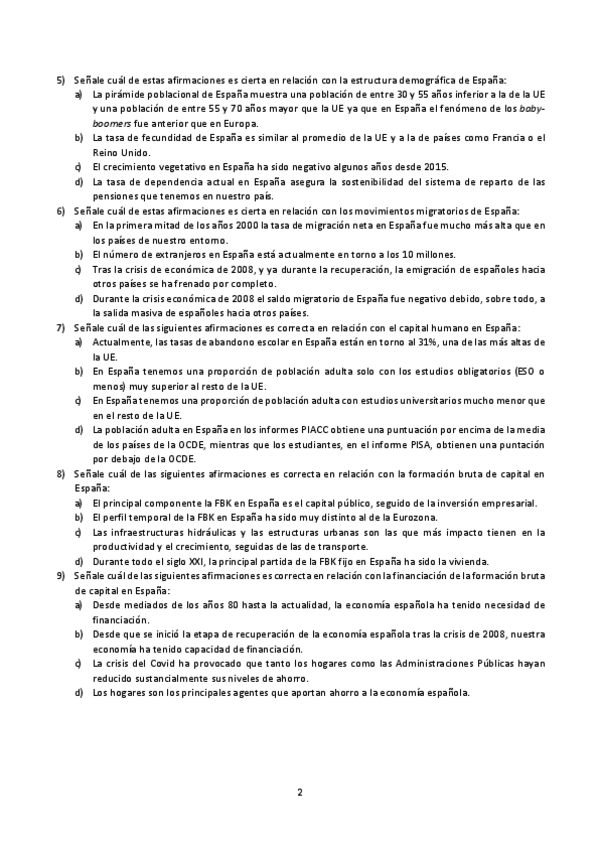 5) Señale cuál de estas afirmaciones es cierta en relación con la estructura demográfica de España:
a) La pirámide poblacional de España muestra una población de entre 30 y 55 años inferior a la de la UE y una población de entre 55 y 70 años mayor que la UE ya que en España el fenómeno de los baby-boomers fue anterior que en Europa.
b) La tasa de fecundidad de España es similar al promedio de la UE y a la de países como Francia o el Reino Unido.
c) El crecimiento vegetativo en España ha sido negativo algunos años desde 2015.
d) La tasa de dependencia actual en España asegura la sostenibilidad del sistema de reparto de las pensiones que tenemos en nuestro país.
6) Señale cuál de estas afirmaciones es cierta en relación con los movimientos migratorios de España:
a) En la primera mitad de los años 2000 la tasa de migración neta en España fue mucho más alta que en los países de nuestro entorno.
b) El número de extranjeros en España está actualmente en torno a los 10 millones.
c) Tras la crisis de económica de 2008, y ya durante la recuperación, la emigración de españoles hacia otros países se ha frenado por completo.
d) Durante la crisis económica de 2008 el saldo migratorio de España fue negativo debido, sobre todo, a la salida masiva de españoles hacia otros países.
7) Señale cuál de las siguientes afirmaciones es correcta en relación con el capital humano en España:
a) Actualmente, las tasas de abandono escolar en España están en torno al 31%, una de las más altas de la UE.
b) En España tenemos una proporción de población adulta solo con los estudios obligatorios (ESO o menos) muy superior al resto de la UE.
c) En España tenemos una proporción de población adulta con estudios universitarios mucho menor que en el resto de la UE.
d) La población adulta en España en los informes PIACC obtiene una puntuación por encima de la media de los países de la OCDE, mientras que los estudiantes, en el informe PISA, obtienen una puntación por debajo de la OCDE.
8) Señale cuál de las siguientes afirmaciones es correcta en relación con la formación bruta de capital en España:
a) El principal componente la FBK en España es el capital público, seguido de la inversión empresarial.
b) El perfil temporal de la FBK en España ha sido muy distinto al de la Eurozona.
c) Las infraestructuras hidráulicas y las estructuras urbanas son las que más impacto tienen en la productividad y el crecimiento, seguidas de las de transporte.
d) Durante todo el siglo XXI, la principal partida de la FBK fijo en España ha sido la vivienda.
9) Señale cuál de las siguientes afirmaciones es correcta en relación con la financiación de la formación bruta de capital en España:
a) Desde mediados de los años 80 hasta la actualidad, la economía española ha tenido necesidad de financiación.
b) Desde que se inició la etapa de recuperación de la economía española tras la crisis de 2008, nuestra economía ha tenido capacidad de financiación.
c) La crisis del Covid ha provocado que tanto los hogares como las Administraciones Públicas hayan reducido sustancialmente sus niveles de ahorro.
d) Los hogares son los principales agentes que aportan ahorro a la economía española.

2